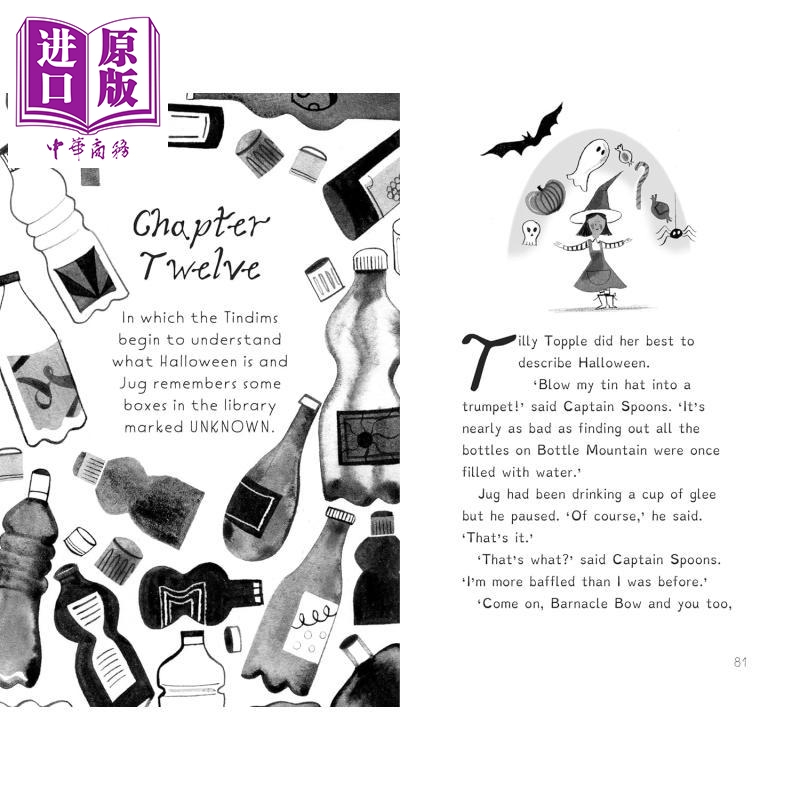 进口原版
中華商務

Chapter Twelve

In which the Tindims begin to understand what Halloween is and Jug remembers some boxes in the library marked UNKNOWN.

Tilly Topple did her best to describe Halloween.

'Blow my tin hat into a trumpet!' said Captain Spoons. 'It's nearly as bad as finding out all the bottles on Bottle Mountain were once filled with water.'

Jug had been drinking a cup of glee but he paused. 'Of course,' he said. 'That's it.'

'That's what?' said Captain Spoons. 'I'm more baffled than I was before.'

'Come on, Barnacle Bow and you too,

81